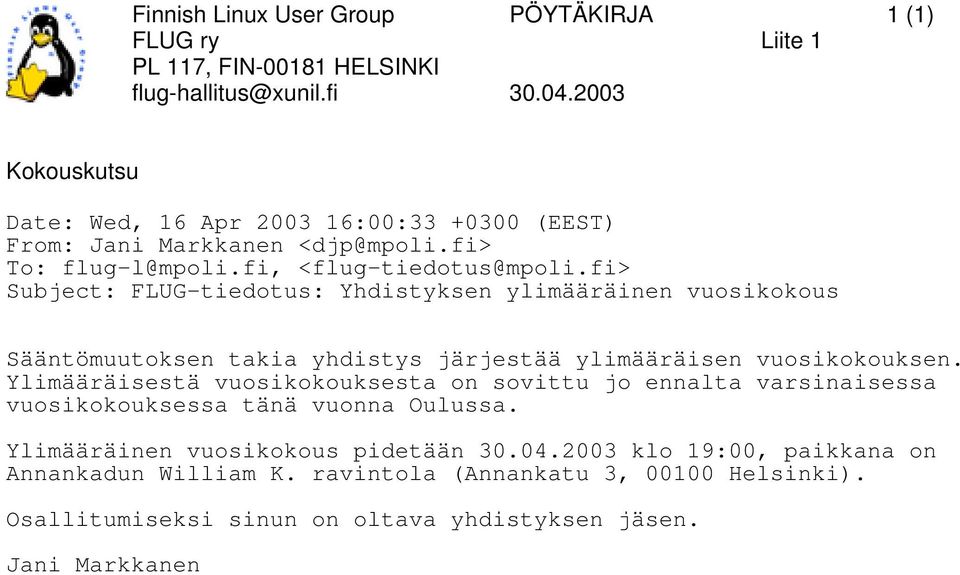 Finnish Linux User Group PÖYTÄKIRJA 1 (1)
FLUG ry Liite 1
PL 117, FIN-00181 HELSINKI
flug-hallitus@xunil.fi 30.04.2003

Kokouskutsu

Date: Wed, 16 Apr 2003 16:00:33 +0300 (EEST)
From: Jani Markkanen <djp@mpoli.fi>
To: flug-l@mpoli.fi, <flug-tiedotus@mpoli.fi>
Subject: FLUG-tiedotus: Yhdistyksen ylimääräinen vuosikokous

Sääntömuutoksen takia yhdistys järjestää ylimääräisen vuosikokouksen. Ylimääräisestä vuosikokouksesta on sovittu jo ennalta varsinaisessa vuosikokouksessa tänä vuonna Oulussa.

Ylimääräinen vuosikokous pidetään 30.04.2003 klo 19:00, paikkana on Annankadun William K. ravintola (Annankatu 3, 00100 Helsinki).

Osallitumiseksi sinun on oltava yhdistyksen jäsen.

Jani Markkanen